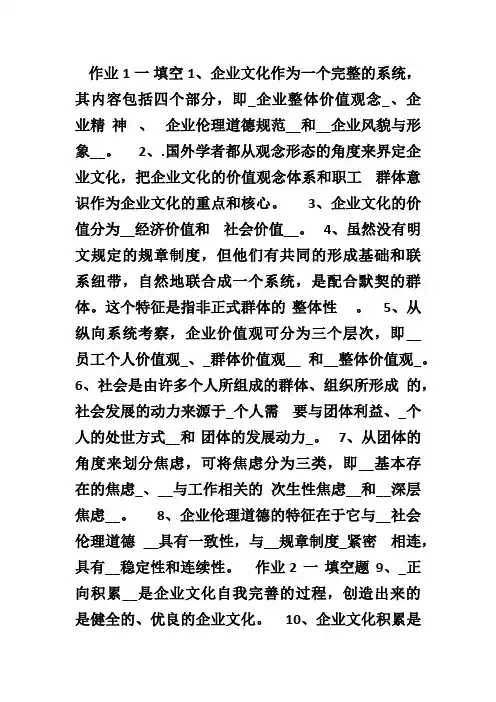 作业 1 一 填空 1、企业文化作为一个完整的系统，其内容包括四个部分，即_企业整体价值观念_、企业精 神 、 企业伦理道德规范__和__企业风貌与形象__。 2、.国外学者都从观念形态的角度来界定企业文化，把企业文化的价值观念体系和职工 群体意识作为企业文化的重点和核心。 3、企业文化的价值分为__经济价值和 社会价值__。 4、虽然没有明文规定的规章制度，但他们有共同的形成基础和联系纽带，自然地联合成一个系统，是配合默契的群体。这个特征是指非正式群体的 整体性 。 5、从纵向系统考察，企业价值观可分为三个层次，即__员工个人价值观_、_群体价值观__ 和__整体价值观_。6、社会是由许多个人所组成的群体、组织所形成 的，社会发展的动力来源于_个人需 要与团体利益、_个人的处世方式__和 团体的发展动力_。 7、从团体的角度来划分焦虑，可将焦虑分为三类，即__基本存在的焦虑_、__与工作相关的 次生性焦虑__和__深层焦虑__。 8、企业伦理道德的特征在于它与__社会伦理道德 __具有一致性，与__规章制度_紧密 相连，具有__稳定性和连续性。 作业 2 一 填空题 9、_正向积累__是企业文化自我完善的过程，创造出来的是健全的、优良的企业文化。 10、企业文化积累是